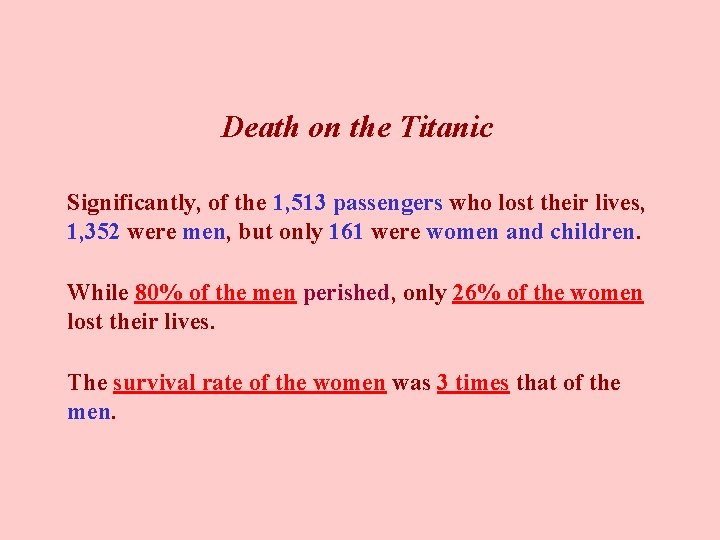 Death on the Titanic

Significantly, of the 1,513 passengers who lost their lives, 1,352 were men, but only 161 were women and children.

While 80% of the men perished, only 26% of the women lost their lives.

The survival rate of the women was 3 times that of the men.